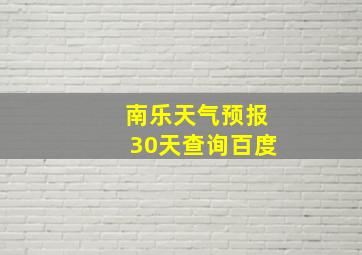 南乐天气预报
30天查询百度